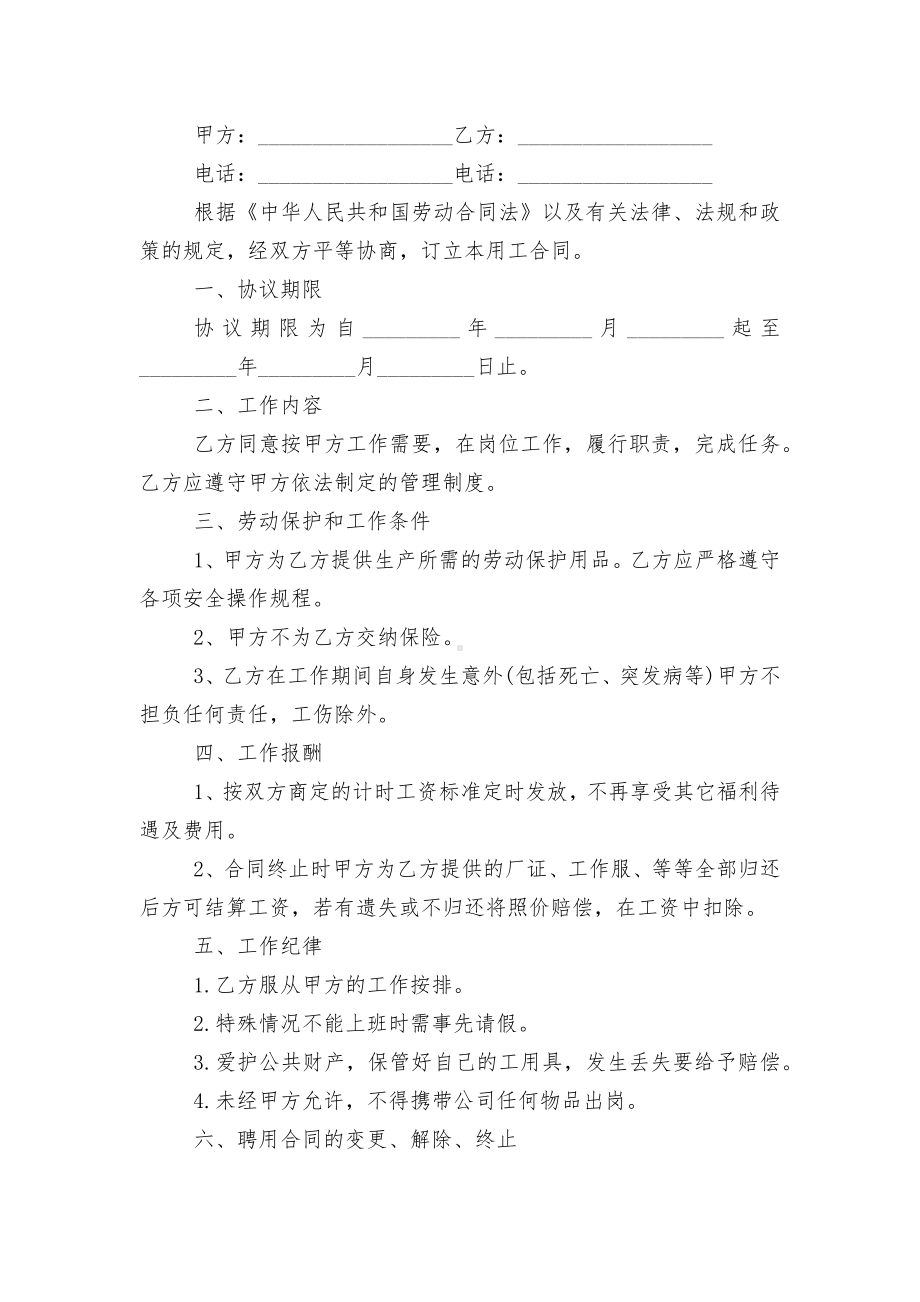 甲方：__________________乙方：__________________

电话：__________________电话：__________________

根据《中华人民共和国劳动合同法》以及有关法律、法规和政策的规定，经双方平等协商，订立本用工合同。

一、协议期限

协议期限为自_________年_________月_________起至_________年_________月_________日止。

二、工作内容

乙方同意按甲方工作需要，在岗位工作，履行职责，完成任务。乙方应遵守甲方依法制定的管理制度。

三、劳动保护和工作条件

1、甲方为乙方提供生产所需的劳动保护用品。乙方应严格遵守各项安全操作规程。

2、甲方不为乙方交纳保险。

3、乙方在工作期间自身发生意外(包括死亡、突发病等)甲方不担负任何责任，工伤除外。

四、工作报酬

1、按双方商定的计时工资标准定时发放，不再享受其它福利待遇及费用。

2、合同终止时甲方为乙方提供的厂证、工作服、等等全部归还后方可结算工资，若有遗失或不归还将照价赔偿，在工资中扣除。

五、工作纪律

1.乙方服从甲方的工作按排。

2.特殊情况不能上班时需事先请假。

3.爱护公共财产，保管好自己的工用具，发生丢失要给予赔偿。

4.未经甲方允许，不得携带公司任何物品出岗。

六、聘用合同的变更、解除、终止